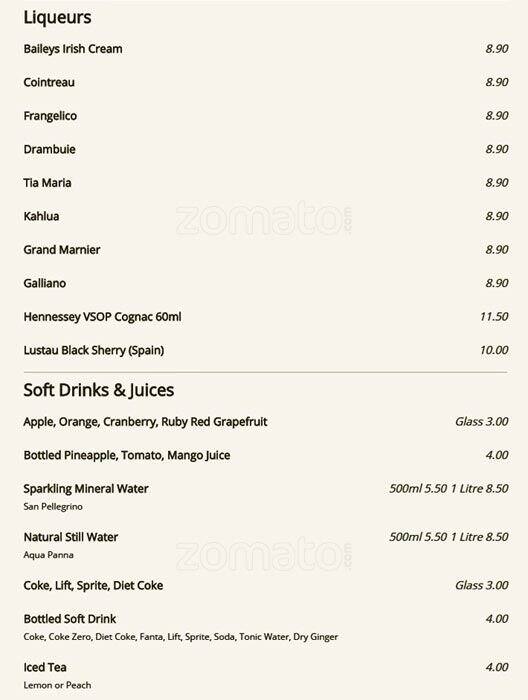 Liqueurs

Baileys Irish Cream 8.90

Cointreau 8.90

Frangelico 8.90

Drambuie 8.90

Tia Maria 8.90

Kahlua 8.90

zomato.com

Grand Marnier 8.90

Galliano 8.90

Hennessey VSOP Cognac 60ml 11.50

Lustau Black Sherry (Spain) 10.00

Soft Drinks & Juices

Apple, Orange, Cranberry, Ruby Red Grapefruit Glass 3.00

Bottled Pineapple, Tomato, Mango Juice 4.00

Sparkling Mineral Water 500ml 5.50 1 Litre 8.50
San Pellegrino

Natural Still Water 500ml 5.50 1 Litre 8.50
Aqua Panna

zomato.com

Coke, Lift, Sprite, Diet Coke Glass 3.00

Bottled Soft Drink 4.00
Coke, Coke Zero, Diet Coke, Fanta, Lift, Sprite, Soda, Tonic Water, Dry Ginger

Iced Tea 4.00
Lemon or Peach